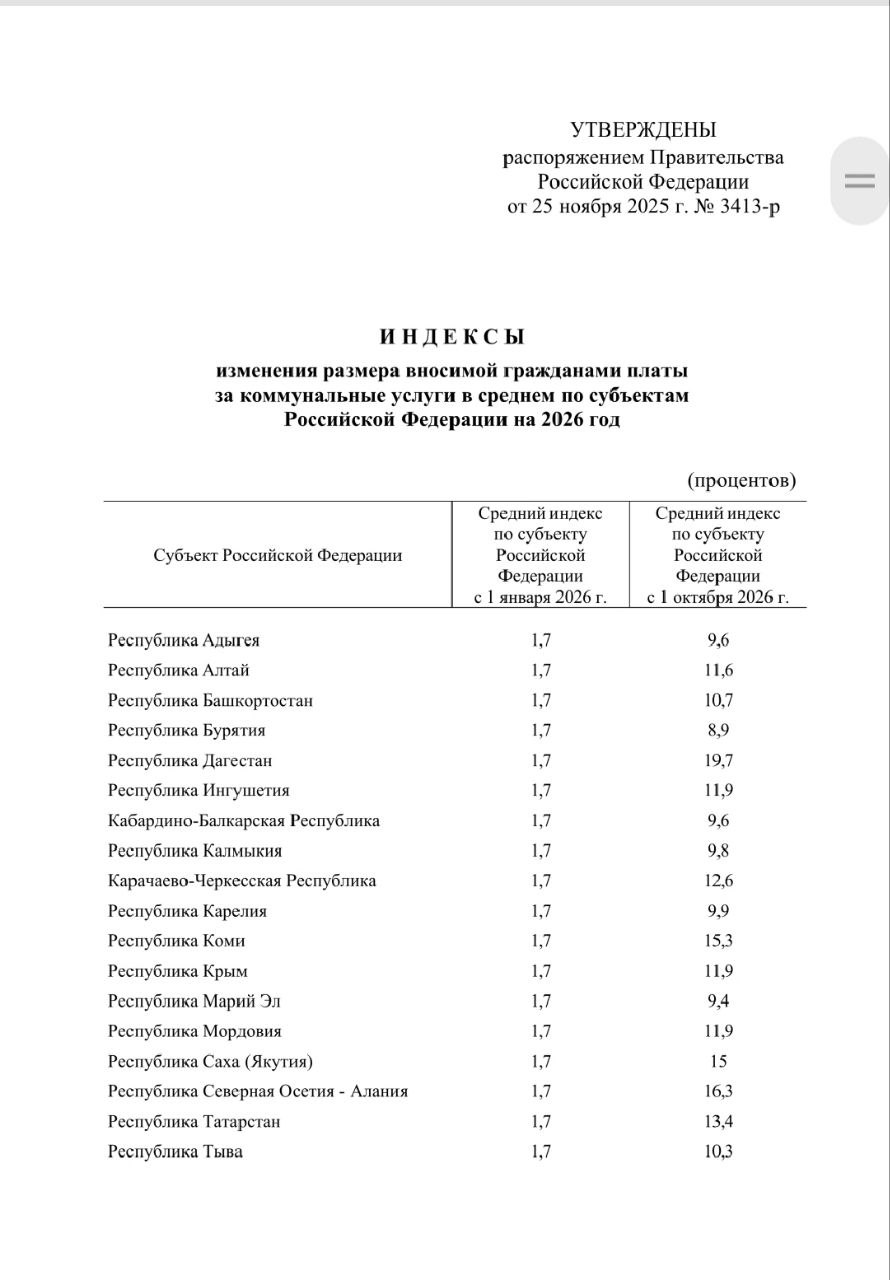 УТВЕРЖДЕНЫ
распоряжением Правительства Российской Федерации
от 25 ноября 2025 г. № 3413-р

ИНДЕКСЫ
изменения размера вносимой гражданами платы за коммунальные услуги в среднем по субъектам Российской Федерации на 2026 год

(процентов)

| Субъект Российской Федерации | Средний индекс по субъекту Российской Федерации с 1 января 2026 г. | Средний индекс по субъекту Российской Федерации с 1 октября 2026 г. |
|---|---|---|
| Республика Адыгея | 1,7 | 9,6 |
| Республика Алтай | 1,7 | 11,6 |
| Республика Башкортостан | 1,7 | 10,7 |
| Республика Бурятия | 1,7 | 8,9 |
| Республика Дагестан | 1,7 | 19,7 |
| Республика Ингушетия | 1,7 | 11,9 |
| Кабардино-Балкарская Республика | 1,7 | 9,6 |
| Республика Калмыкия | 1,7 | 9,8 |
| Карачаево-Черкесская Республика | 1,7 | 12,6 |
| Республика Карелия | 1,7 | 9,9 |
| Республика Коми | 1,7 | 15,3 |
| Республика Крым | 1,7 | 11,9 |
| Республика Марий Эл | 1,7 | 9,4 |
| Республика Мордовия | 1,7 | 11,9 |
| Республика Саха (Якутия) | 1,7 | 15 |
| Республика Северная Осетия - Алания | 1,7 | 16,3 |
| Республика Татарстан | 1,7 | 13,4 |
| Республика Тыва | 1,7 | 10,3 |